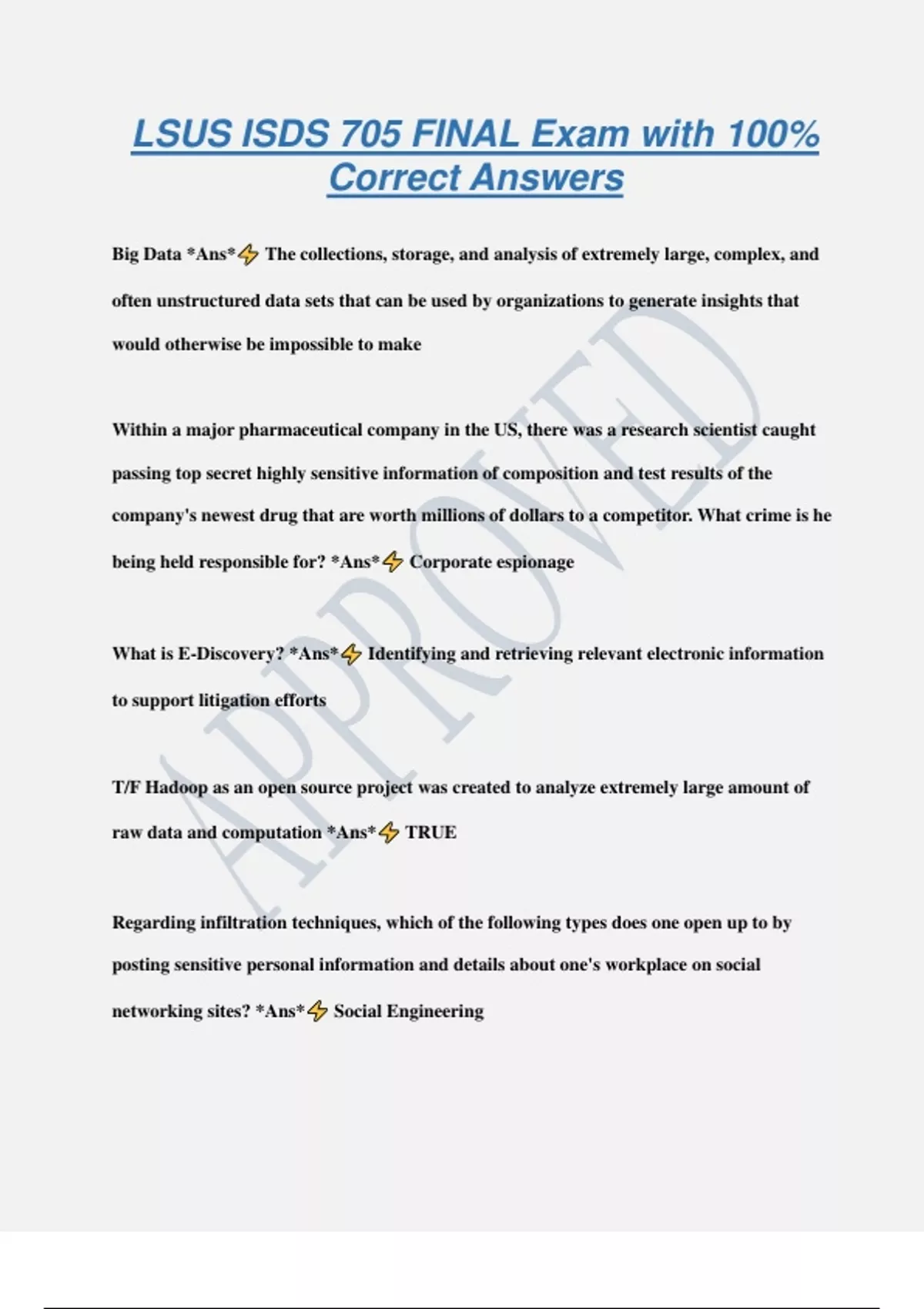 LSUS ISDS 705 FINAL Exam with 100% Correct Answers

Big Data *Ans*⚡ The collections, storage, and analysis of extremely large, complex, and often unstructured data sets that can be used by organizations to generate insights that would otherwise be impossible to make

Within a major pharmaceutical company in the US, there was a research scientist caught passing top secret highly sensitive information of composition and test results of the company's newest drug that are worth millions of dollars to a competitor. What crime is he being held responsible for? *Ans*⚡ Corporate espionage

What is E-Discovery? *Ans*⚡ Identifying and retrieving relevant electronic information to support litigation efforts

T/F Hadoop as an open source project was created to analyze extremely large amount of raw data and computation *Ans*⚡ TRUE

Regarding infiltration techniques, which of the following types does one open up to by posting sensitive personal information and details about one's workplace on social networking sites? *Ans*⚡ Social Engineering

APPROVED